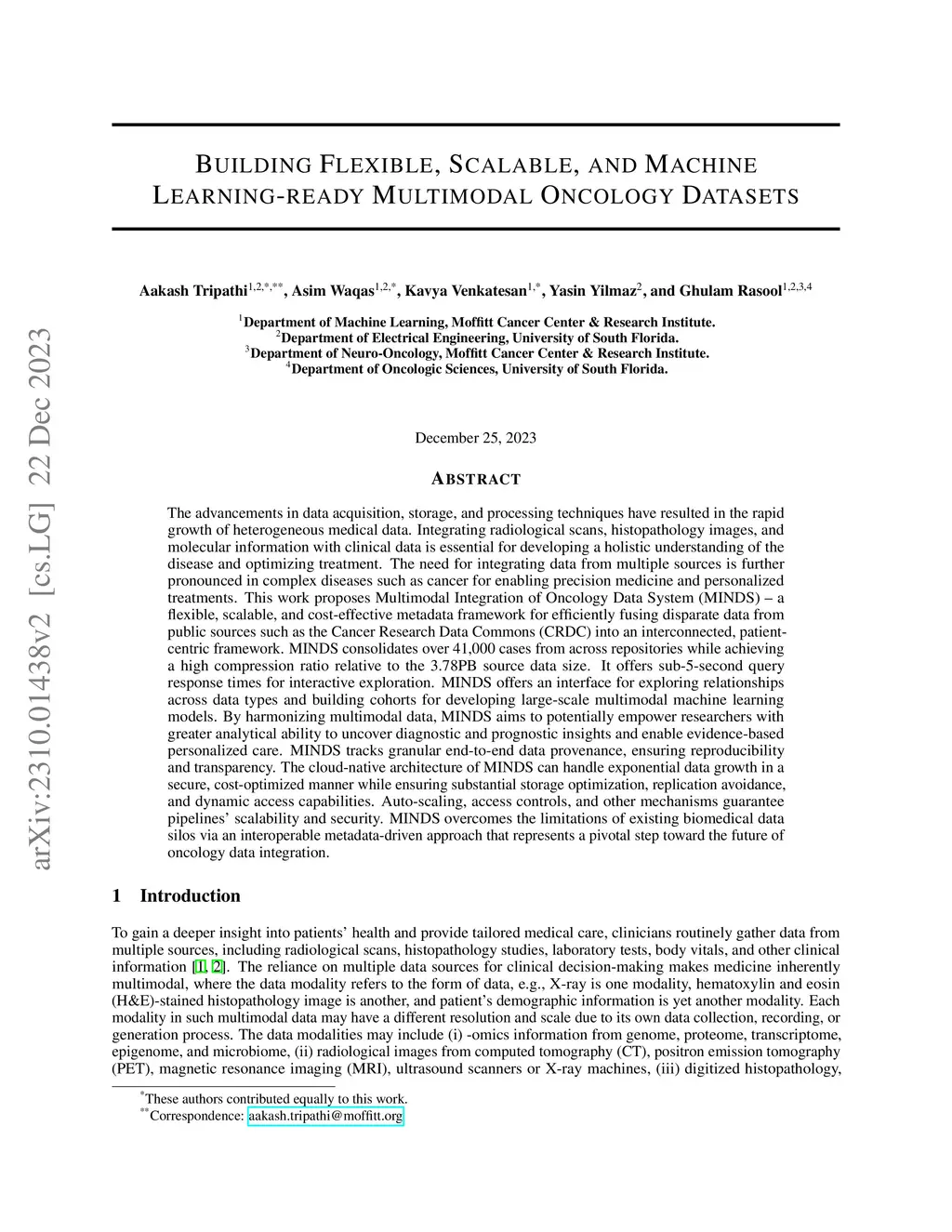 arXiv:2310.01438v2 [cs.LG] 22 Dec 2023

BUILDING FLEXIBLE, SCALABLE, AND MACHINE LEARNING-READY MULTIMODAL ONCOLOGY DATASETS

Aakash Tripathi$^{1,2,*,**}$, Asim Waqas$^{1,2,*}$, Kavya Venkatesan$^{1,*}$, Yasin Yilmaz$^{2}$, and Ghulam Rasool$^{1,2,3,4}$

$^{1}$Department of Machine Learning, Moffitt Cancer Center & Research Institute.
$^{2}$Department of Electrical Engineering, University of South Florida.
$^{3}$Department of Neuro-Oncology, Moffitt Cancer Center & Research Institute.
$^{4}$Department of Oncologic Sciences, University of South Florida.

December 25, 2023

ABSTRACT

The advancements in data acquisition, storage, and processing techniques have resulted in the rapid growth of heterogeneous medical data. Integrating radiological scans, histopathology images, and molecular information with clinical data is essential for developing a holistic understanding of the disease and optimizing treatment. The need for integrating data from multiple sources is further pronounced in complex diseases such as cancer for enabling precision medicine and personalized treatments. This work proposes Multimodal Integration of Oncology Data System (MINDS) – a flexible, scalable, and cost-effective metadata framework for efficiently fusing disparate data from public sources such as the Cancer Research Data Commons (CRDC) into an interconnected, patient-centric framework. MINDS consolidates over 41,000 cases from across repositories while achieving a high compression ratio relative to the 3.78PB source data size. It offers sub-5-second query response times for interactive exploration. MINDS offers an interface for exploring relationships across data types and building cohorts for developing large-scale multimodal machine learning models. By harmonizing multimodal data, MINDS aims to potentially empower researchers with greater analytical ability to uncover diagnostic and prognostic insights and enable evidence-based personalized care. MINDS tracks granular end-to-end data provenance, ensuring reproducibility and transparency. The cloud-native architecture of MINDS can handle exponential data growth in a secure, cost-optimized manner while ensuring substantial storage optimization, replication avoidance, and dynamic access capabilities. Auto-scaling, access controls, and other mechanisms guarantee pipelines' scalability and security. MINDS overcomes the limitations of existing biomedical data silos via an interoperable metadata-driven approach that represents a pivotal step toward the future of oncology data integration.

1 Introduction

To gain a deeper insight into patients' health and provide tailored medical care, clinicians routinely gather data from multiple sources, including radiological scans, histopathology studies, laboratory tests, body vitals, and other clinical information [1, 2]. The reliance on multiple data sources for clinical decision-making makes medicine inherently multimodal, where the data modality refers to the form of data, e.g., X-ray is one modality, hematoxylin and eosin (H&E)-stained histopathology image is another, and patient's demographic information is yet another modality. Each modality in such multimodal data may have a different resolution and scale due to its own data collection, recording, or generation process. The data modalities may include (i) -omics information from genome, proteome, transcriptome, epigenome, and microbiome, (ii) radiological images from computed tomography (CT), positron emission tomography (PET), magnetic resonance imaging (MRI), ultrasound scanners or X-ray machines, (iii) digitized histopathology,

$^{*}$These authors contributed equally to this work.
$^{**}$Correspondence: aakash.tripathi@moffitt.org